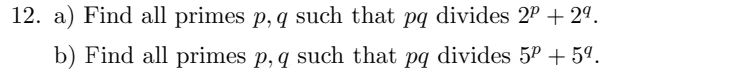 12. a) Find all primes $p, q$ such that $pq$ divides $2^p + 2^q$.

b) Find all primes $p, q$ such that $pq$ divides $5^p + 5^q$.